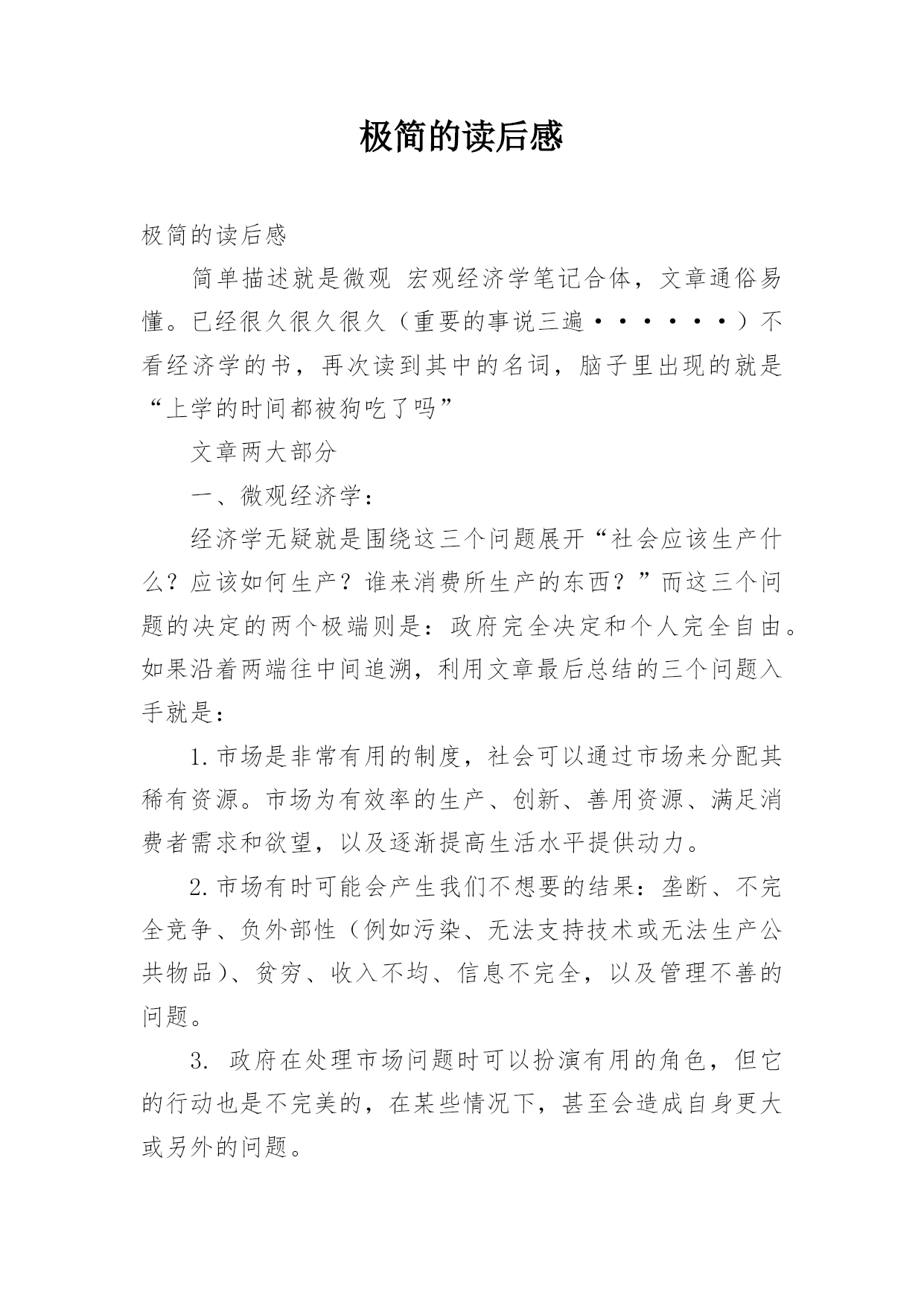 极简的读后感

极简的读后感

简单描述就是微观 宏观经济学笔记合体，文章通俗易懂。已经很久很久很久（重要的事说三遍·······）不看经济学的书，再次读到其中的名词，脑子里出现的就是“上学的时间都被狗吃了吗”

文章两大部分

一、微观经济学：

经济学无疑就是围绕这三个问题展开“社会应该生产什么？应该如何生产？谁来消费所生产的东西？”而这三个问题的决定的两个极端则是：政府完全决定和个人完全自由。如果沿着两端往中间追溯，利用文章最后总结的三个问题入手就是：

1.市场是非常有用的制度，社会可以通过市场来分配其稀有资源。市场为有效率的生产、创新、善用资源、满足消费者需求和欲望，以及逐渐提高生活水平提供动力。

2.市场有时可能会产生我们不想要的结果：垄断、不完全竞争、负外部性（例如污染、无法支持技术或无法生产公共物品）、贫穷、收入不均、信息不完全，以及管理不善的问题。

3. 政府在处理市场问题时可以扮演有用的角色，但它的行动也是不完美的，在某些情况下，甚至会造成自身更大或另外的问题。